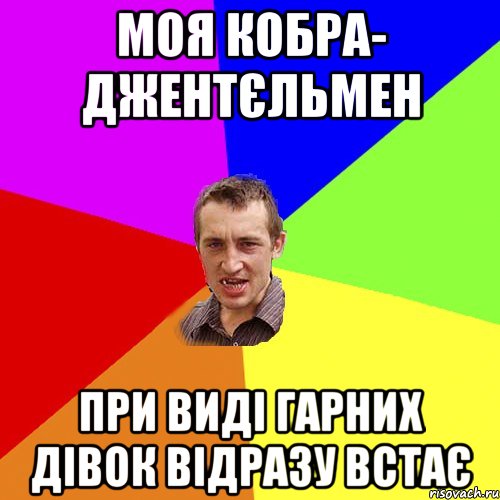 МОЯ КОБРА-ДЖЕНТЄЛЬМЕН

ПРИ ВИДІ ГАРНИХ ДІВОК ВІДРАЗУ ВСТАЄ

risovach.ru